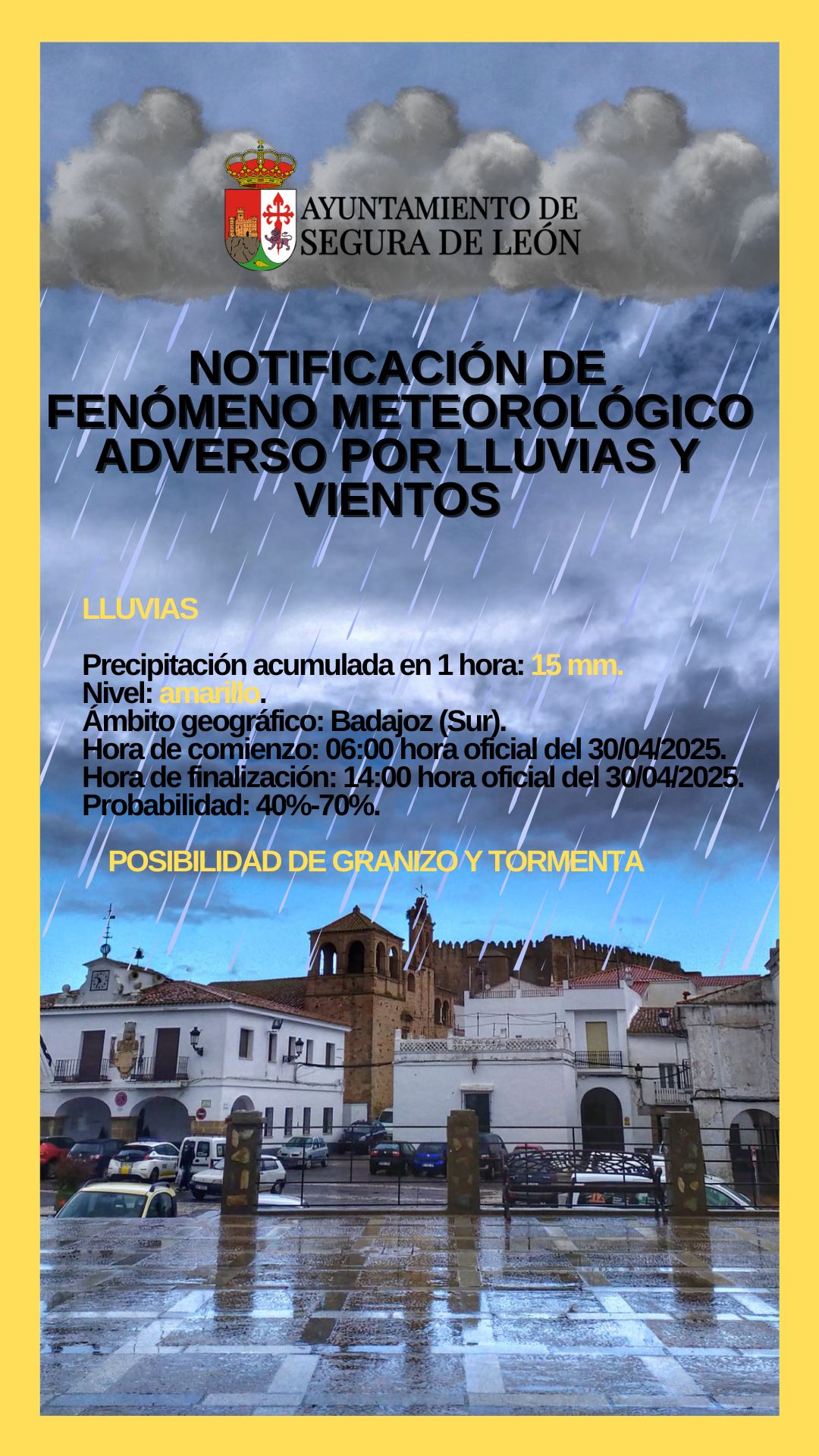 AYUNTAMIENTO DE SEGURA DE LEÓN

NOTIFICACIÓN DE FENÓMENO METEOROLÓGICO ADVERSO POR LLUVIAS Y VIENTOS

LLUVIAS

Precipitación acumulada en 1 hora: 15 mm.
Nivel: amarillo.
Ámbito geográfico: Badajoz (Sur).
Hora de comienzo: 06:00 hora oficial del 30/04/2025.
Hora de finalización: 14:00 hora oficial del 30/04/2025.
Probabilidad: 40%-70%.

POSIBILIDAD DE GRANIZO Y TORMENTA